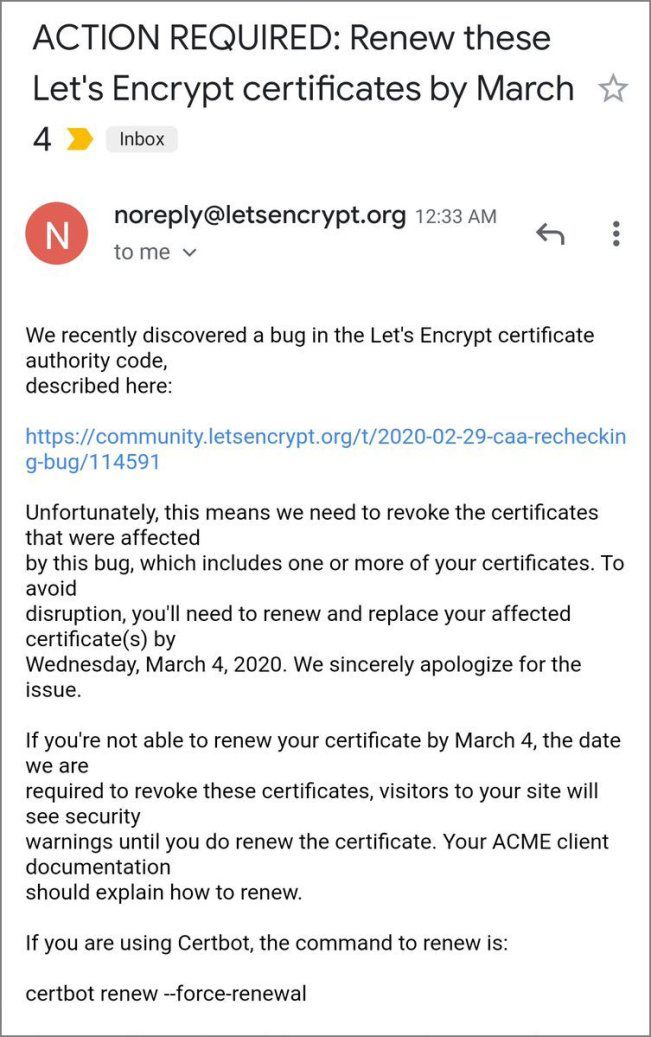 ACTION REQUIRED: Renew these Let's Encrypt certificates by March 4 Inbox

N

noreply@letsencrypt.org 12:33 AM
to me

We recently discovered a bug in the Let's Encrypt certificate authority code,
described here:

https://community.letsencrypt.org/t/2020-02-29-caa-rechecking-bug/114591

Unfortunately, this means we need to revoke the certificates that were affected
by this bug, which includes one or more of your certificates. To avoid
disruption, you'll need to renew and replace your affected certificate(s) by
Wednesday, March 4, 2020. We sincerely apologize for the issue.

If you're not able to renew your certificate by March 4, the date we are
required to revoke these certificates, visitors to your site will see security
warnings until you do renew the certificate. Your ACME client documentation
should explain how to renew.

If you are using Certbot, the command to renew is:

certbot renew --force-renewal